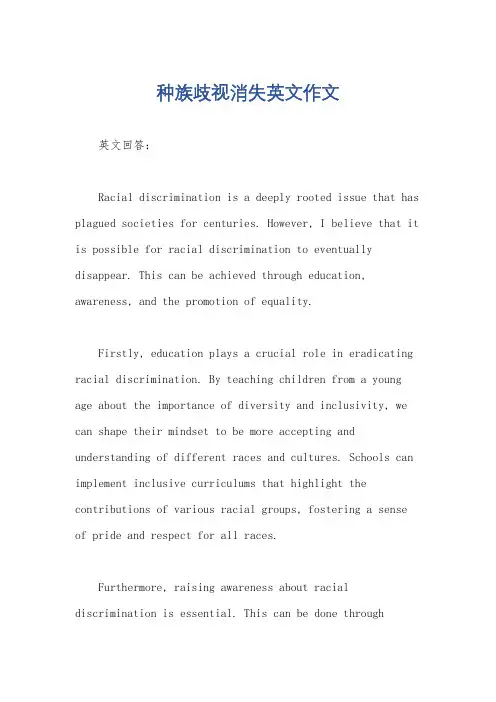 种族歧视消失英文作文

英文回答：

Racial discrimination is a deeply rooted issue that has plagued societies for centuries. However, I believe that it is possible for racial discrimination to eventually disappear. This can be achieved through education, awareness, and the promotion of equality.

Firstly, education plays a crucial role in eradicating racial discrimination. By teaching children from a young age about the importance of diversity and inclusivity, we can shape their mindset to be more accepting and understanding of different races and cultures. Schools can implement inclusive curriculums that highlight the contributions of various racial groups, fostering a sense of pride and respect for all races.

Furthermore, raising awareness about racial discrimination is essential. This can be done through